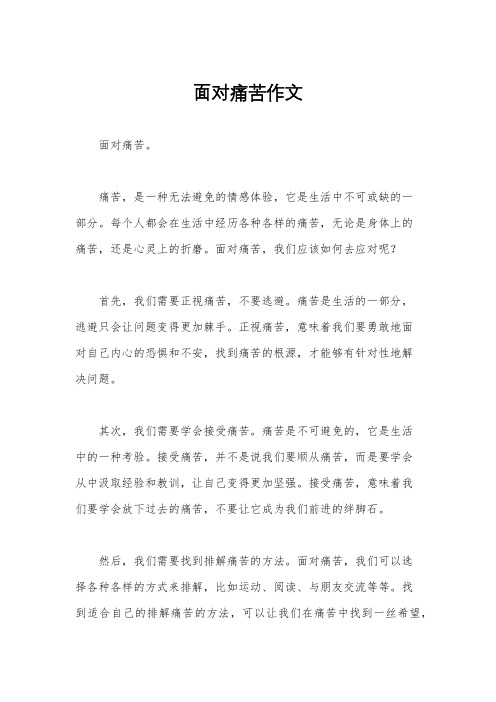 面对痛苦作文

面对痛苦。

痛苦，是一种无法避免的情感体验，它是生活中不可或缺的一部分。每个人都会在生活中经历各种各样的痛苦，无论是身体上的痛苦，还是心灵上的折磨。面对痛苦，我们应该如何去应对呢？

首先，我们需要正视痛苦，不要逃避。痛苦是生活的一部分，逃避只会让问题变得更加棘手。正视痛苦，意味着我们要勇敢地面对自己内心的恐惧和不安，找到痛苦的根源，才能够有针对性地解决问题。

其次，我们需要学会接受痛苦。痛苦是不可避免的，它是生活中的一种考验。接受痛苦，并不是说我们要顺从痛苦，而是要学会从中汲取经验和教训，让自己变得更加坚强。接受痛苦，意味着我们要学会放下过去的痛苦，不要让它成为我们前进的绊脚石。

然后，我们需要找到排解痛苦的方法。面对痛苦，我们可以选择各种各样的方式来排解，比如运动、阅读、与朋友交流等等。找到适合自己的排解痛苦的方法，可以让我们在痛苦中找到一丝希望，